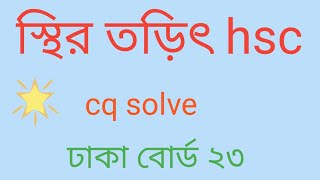 স্থির তড়িৎ hsc

cq solve

ঢাকা বোর্ড ২৩